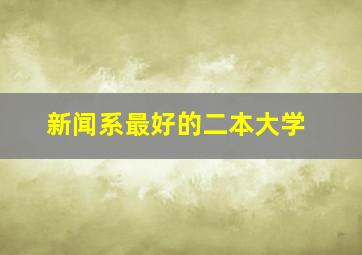 新闻系最好的二本大学